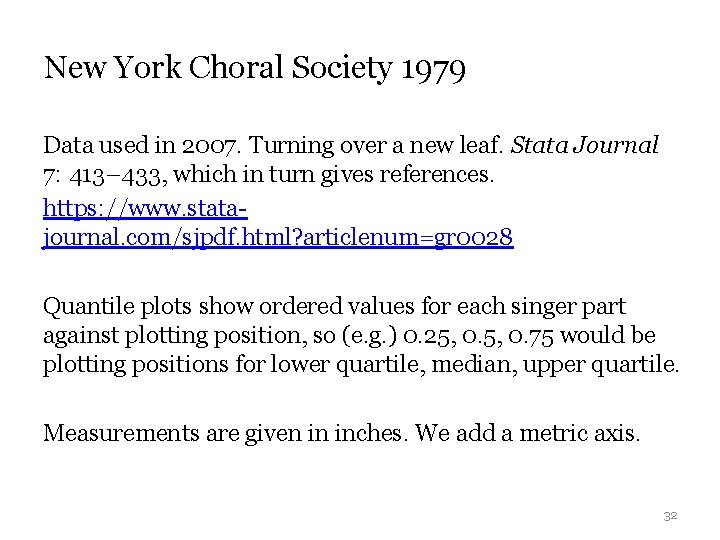 New York Choral Society 1979

Data used in 2007. Turning over a new leaf. Stata Journal 7: 413–433, which in turn gives references.

https://www.stata-journal.com/sjpdf.html?articlenum=gr0028

Quantile plots show ordered values for each singer part against plotting position, so (e.g.) 0.25, 0.5, 0.75 would be plotting positions for lower quartile, median, upper quartile.

Measurements are given in inches. We add a metric axis.

32